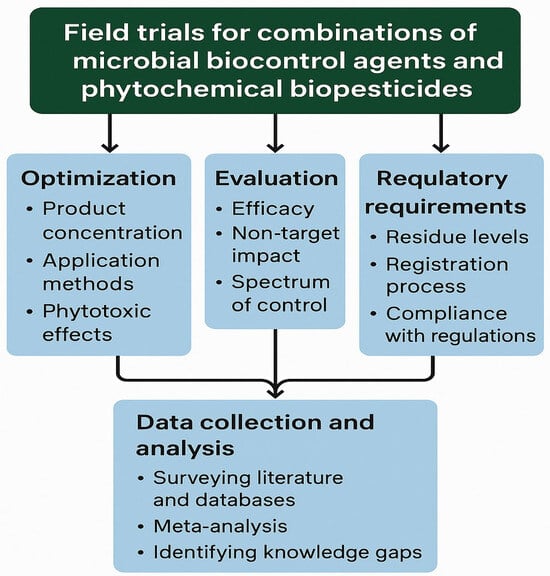 Field trials for combinations of microbial biocontrol agents and phytochemical biopesticides

Optimization
• Product concentration
• Application methods
• Phytotoxic effects

Evaluation
• Efficacy
• Non-target impact
• Spectrum of control

Requlatory requirements
• Residue levels
• Registration process
• Compliance with regulations

Data collection and analysis
• Surveying literature and databases
• Meta-analysis
• Identifying knowledge gaps